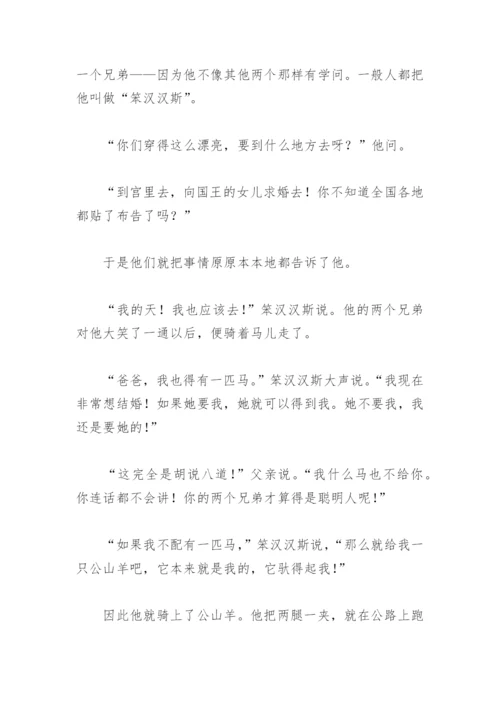 一个兄弟——因为他不像其他两个那样有学问。一般人都把他叫做“笨汉汉斯”。

“你们穿得这么漂亮，要到什么地方去呀？”他问。

“到宫里去，向国王的女儿求婚去！你不知道全国各地都贴了布告了吗？”

于是他们就把事情原原本本地都告诉了他。

“我的天！我也应该去！”笨汉汉斯说。他的两个兄弟对他大笑了一通以后，便骑着马儿走了。

“爸爸，我也得有一匹马。”笨汉汉斯大声说。“我现在非常想结婚！如果她要我，她就可以得到我。她不要我，我还是要她的！”

“这完全是胡说八道！”父亲说。“我什么马也不给你。你连话都不会讲！你的两个兄弟才算得是聪明人呢！”

“如果我不配有一匹马，”笨汉汉斯说，“那么就给我一只公山羊吧，它本来就是我的，它驮得起我！”

因此他就骑上了公山羊。他把两腿一夹，就在公路上跑